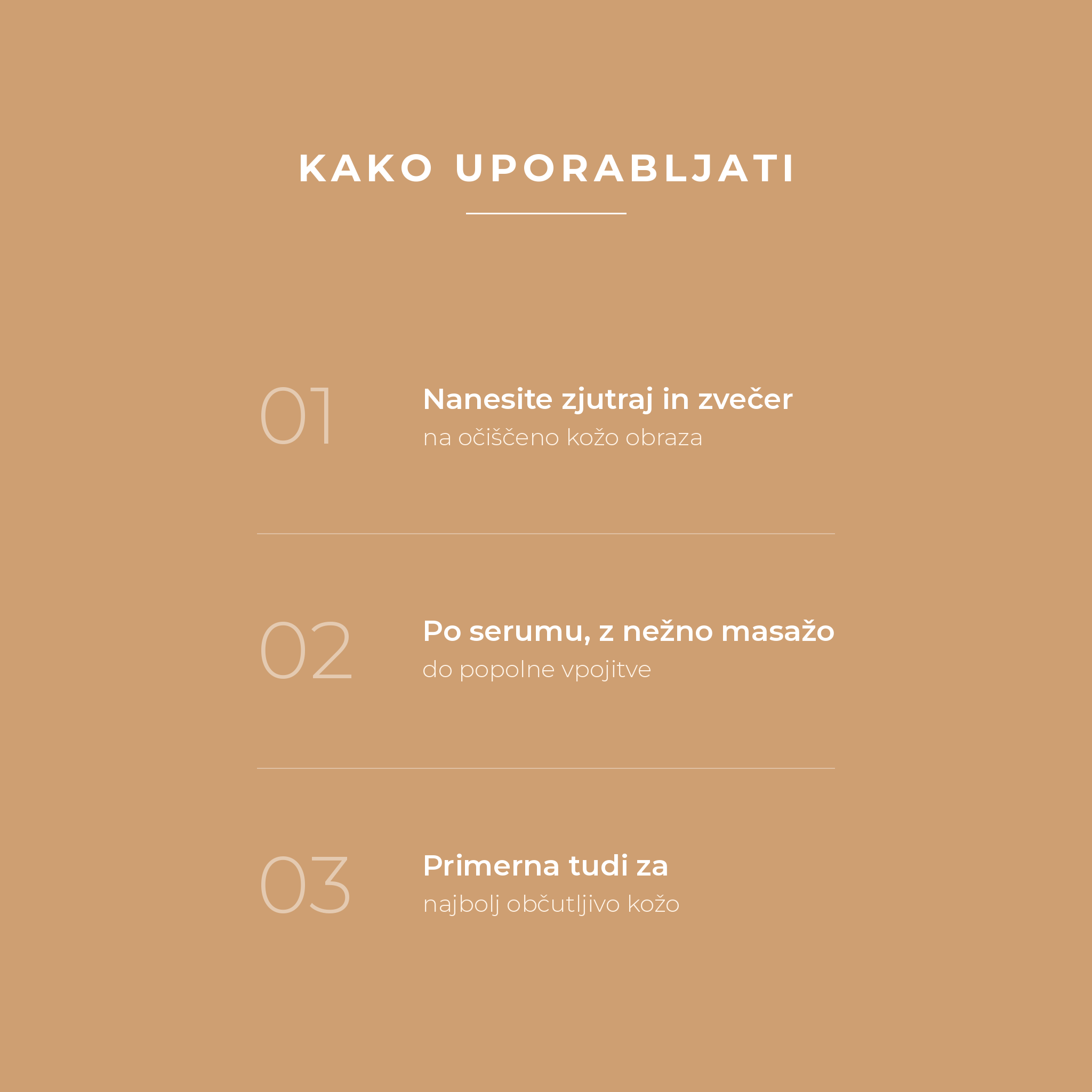 KAKO UPORABLJATI

01

Nanesite zjutraj in zvečer

na očiščeno kožo obraza

02

Po serumu, z nežno masažo

do popolne vpojitve

03

Primerna tudi za

najbolj občutljivo kožo